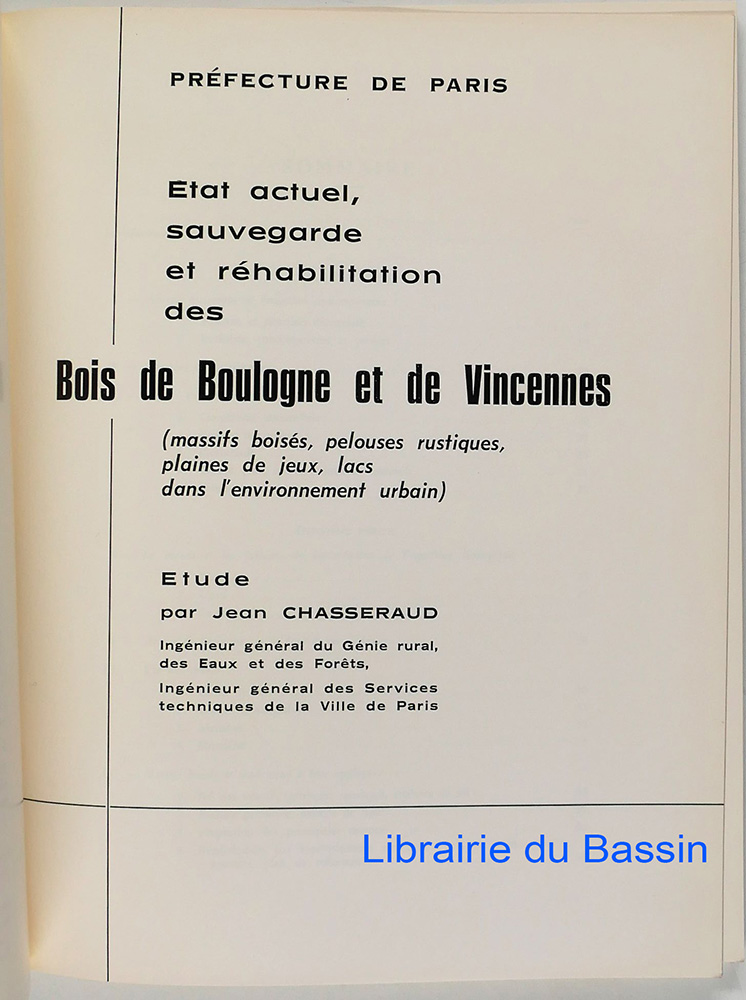 PRÉFECTURE DE PARIS

Etat actuel,
sauvegarde
et réhabilitation
des

Bois de Boulogne et de Vincennes

(massifs boisés, pelouses rustiques, plaines de jeux, lacs dans l'environnement urbain)

Etude
par Jean CHASSERAUD
Ingénieur général du Génie rural, des Eaux et des Forêts,
Ingénieur général des Services techniques de la Ville de Paris

Librairie du Bassin